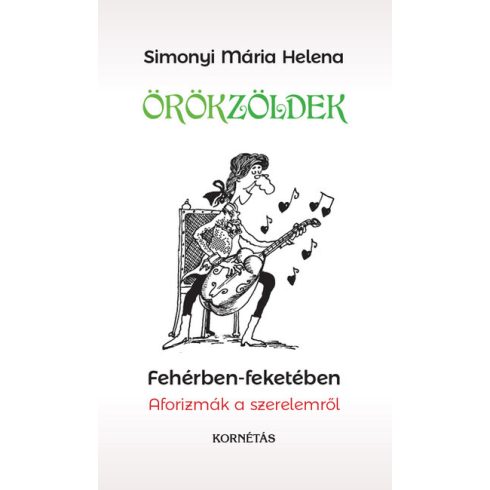 Simonyi Mária Helena

ÖRÖKZÖLDEK

Fehérben-feketében

Aforizmák a szerelemről

KORNÉTÁS